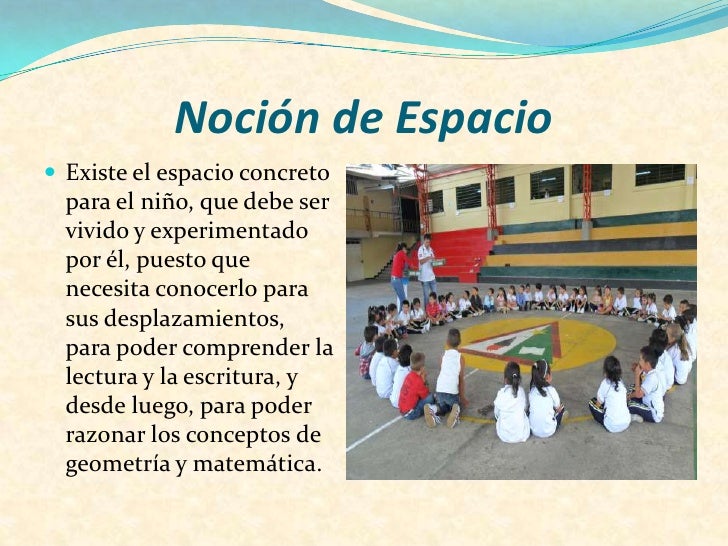 Noción de Espacio

• Existe el espacio concreto para el niño, que debe ser vivido y experimentado por él, puesto que necesita conocerlo para sus desplazamientos, para poder comprender la lectura y la escritura, y desde luego, para poder razonar los conceptos de geometría y matemática.